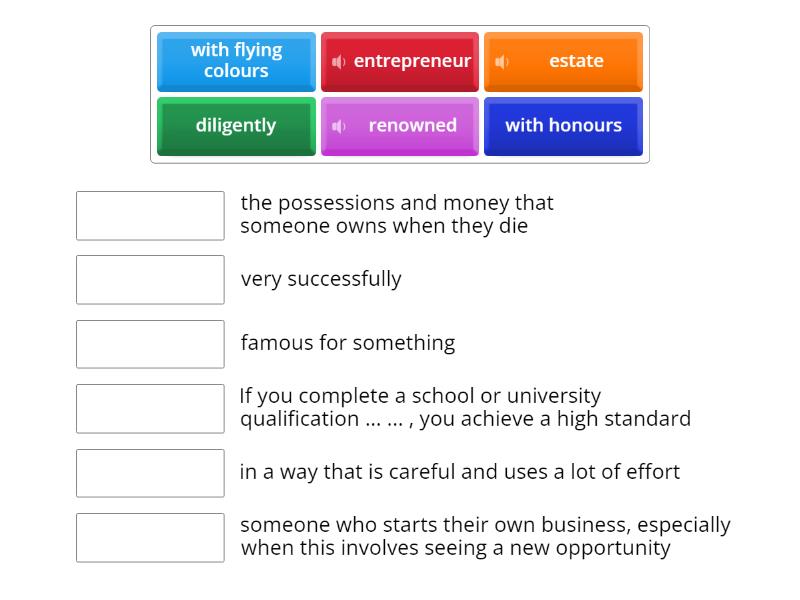 with flying colours

entrepreneur

estate

diligently

renowned

with honours

the possessions and money that someone owns when they die

very successfully

famous for something

If you complete a school or university qualification ... ... , you achieve a high standard

in a way that is careful and uses a lot of effort

someone who starts their own business, especially when this involves seeing a new opportunity